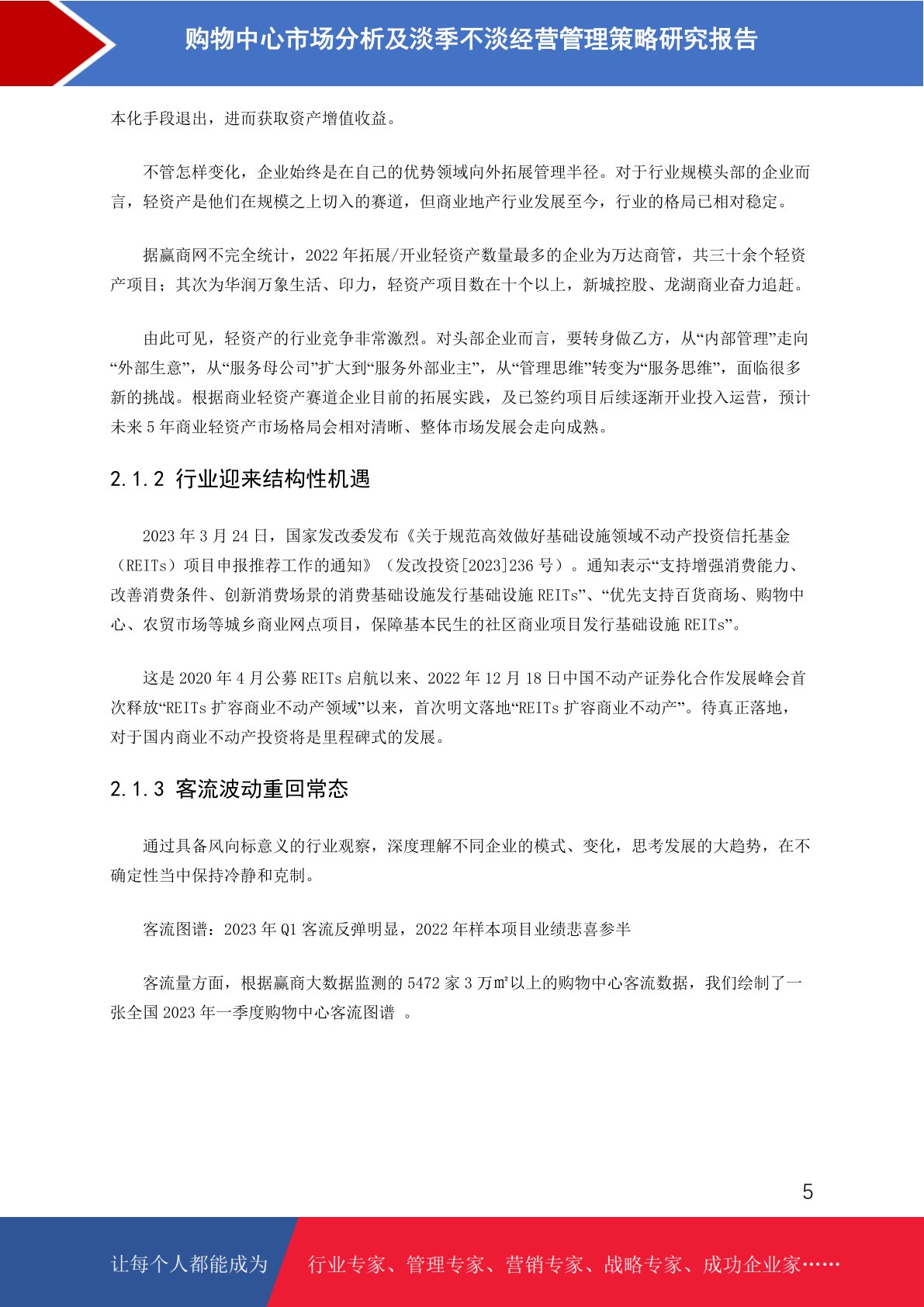 购物中心市场分析及淡季不淡经营管理策略研究报告

本化手段退出，进而获取资产增值收益。

不管怎样变化，企业始终是在自己的优势领域向外拓展管理半径。对于行业规模头部的企业而言，轻资产是他们在规模之上切入的赛道，但商业地产行业发展至今，行业的格局已相对稳定。

据赢商网不完全统计，2022 年拓展/开业轻资产数量最多的企业为万达商管，共三十余个轻资产项目；其次为华润万象生活、印力，轻资产项目数在十个以上，新城控股、龙湖商业奋力追赶。

由此可见，轻资产的行业竞争非常激烈。对头部企业而言，要转身做乙方，从“内部管理”走向“外部生意”，从“服务母公司”扩大到“服务外部业主”，从“管理思维”转变为“服务思维”，面临很多新的挑战。根据商业轻资产赛道企业目前的拓展实践，及已签约项目后续逐渐开业投入运营，预计未来 5 年商业轻资产市场格局会相对清晰、整体市场发展会走向成熟。

2.1.2 行业迎来结构性机遇

2023 年 3 月 24 日，国家发改委发布《关于规范高效做好基础设施领域不动产投资信托基金（REITs）项目申报推荐工作的通知》（发改投资[2023]236 号）。通知表示“支持增强消费能力、改善消费条件、创新消费场景的消费基础设施发行基础设施 REITs”、“优先支持百货商场、购物中心、农贸市场等城乡商业网点项目，保障基本民生的社区商业项目发行基础设施 REITs”。

这是 2020 年 4 月公募 REITs 启航以来、2022 年 12 月 18 日中国不动产证券化合作发展峰会首次释放“REITs 扩容商业不动产领域”以来，首次明文落地“REITs 扩容商业不动产”。待真正落地，对于国内商业不动产投资将是里程碑式的发展。

2.1.3 客流波动重回常态

通过具备风向标意义的行业观察，深度理解不同企业的模式、变化，思考发展的大趋势，在不确定性当中保持冷静和克制。

客流图谱：2023 年 Q1 客流反弹明显，2022 年样本项目业绩悲喜参半

客流量方面，根据赢商大数据监测的 5472 家 3 万㎡以上的购物中心客流数据，我们绘制了一张全国 2023 年一季度购物中心客流图谱 。

5

让每个人都能成为 行业专家、管理专家、营销专家、战略专家、成功企业家……